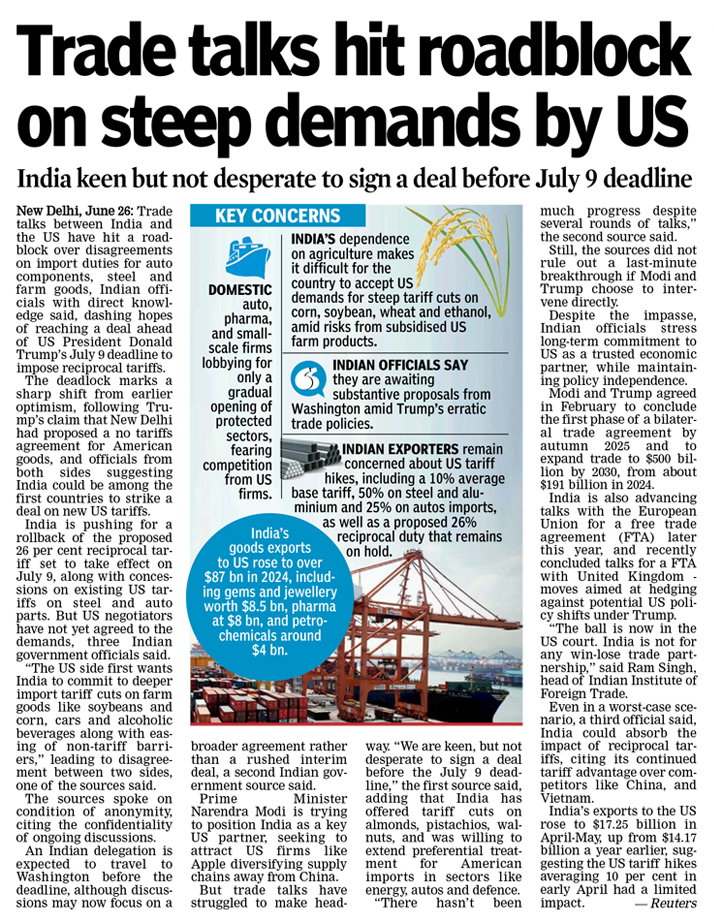 Trade talks hit roadblock on steep demands by US

India keen but not desperate to sign a deal before July 9 deadline

New Delhi, June 26: Trade talks between India and the US have hit a roadblock over disagreements on import duties for auto components, steel and farm goods, Indian officials with direct knowledge said, dashing hopes of reaching a deal ahead of US President Donald Trump's July 9 deadline to impose reciprocal tariffs.

The deadlock marks a sharp shift from earlier optimism, following Trump's claim that New Delhi had proposed a no tariffs agreement for American goods, and officials from both sides suggesting India could be among the first countries to strike a deal on new US tariffs.

India is pushing for a rollback of the proposed 26 per cent reciprocal tariff set to take effect on July 9, along with concessions on existing US tariffs on steel and auto parts. But US negotiators have not yet agreed to the demands, three Indian government officials said.

"The US side first wants India to commit to deeper import tariff cuts on farm goods like soybeans and corn, cars and alcoholic beverages along with easing of non-tariff barriers," leading to disagreement between two sides, one of the sources said.

The sources spoke on condition of anonymity, citing the confidentiality of ongoing discussions.

An Indian delegation is expected to travel to Washington before the deadline, although discussions may now focus on a broader agreement rather than a rushed interim deal, a second Indian government source said.

Prime Minister Narendra Modi is trying to position India as a key US partner, seeking to attract US firms like Apple diversifying supply chains away from China.

But trade talks have struggled to make headway. "We are keen, but not desperate to sign a deal before the July 9 deadline," the first source said, adding that India has offered tariff cuts on almonds, pistachios, walnuts, and was willing to extend preferential treatment for American imports in sectors like energy, autos and defence.

"There hasn't been much progress despite several rounds of talks," the second source said.

Still, the sources did not rule out a last-minute breakthrough if Modi and Trump choose to intervene directly.

Despite the impasse, Indian officials stress long-term commitment to US as a trusted economic partner, while maintaining policy independence.

Modi and Trump agreed in February to conclude the first phase of a bilateral trade agreement by autumn 2025 and to expand trade to $500 billion by 2030, from about $191 billion in 2024.

India is also advancing talks with the European Union for a free trade agreement (FTA) later this year, and recently concluded talks for a FTA with United Kingdom - moves aimed at hedging against potential US policy shifts under Trump.

"The ball is now in the US court. India is not for any win-lose trade partnership," said Ram Singh, head of Indian Institute of Foreign Trade.

Even in a worst-case scenario, a third official said, India could absorb the impact of reciprocal tariffs, citing its continued tariff advantage over competitors like China, and Vietnam.

India's exports to the US rose to $17.25 billion in April-May, up from $14.17 billion a year earlier, suggesting the US tariff hikes averaging 10 per cent in early April had a limited impact. — Reuters

KEY CONCERNS

DOMESTIC auto, pharma, and small-scale firms lobbying for only a gradual opening of protected sectors, fearing competition from US firms.

INDIA'S dependence on agriculture makes it difficult for the country to accept US demands for steep tariff cuts on corn, soybean, wheat and ethanol, amid risks from subsidised US farm products.

INDIAN OFFICIALS SAY they are awaiting substantive proposals from Washington amid Trump's erratic trade policies.

INDIAN EXPORTERS remain concerned about US tariff hikes, including a 10% average base tariff, 50% on steel and aluminium and 25% on autos imports, as well as a proposed 26% reciprocal duty that remains on hold.

India's goods exports to US rose to over $87 bn in 2024, including gems and jewellery worth $8.5 bn, pharma at $8 bn, and petrochemicals around $4 bn.